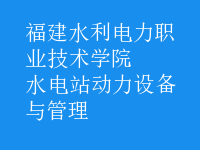 福建水利电力职业技术学院
水电站动力设备与管理